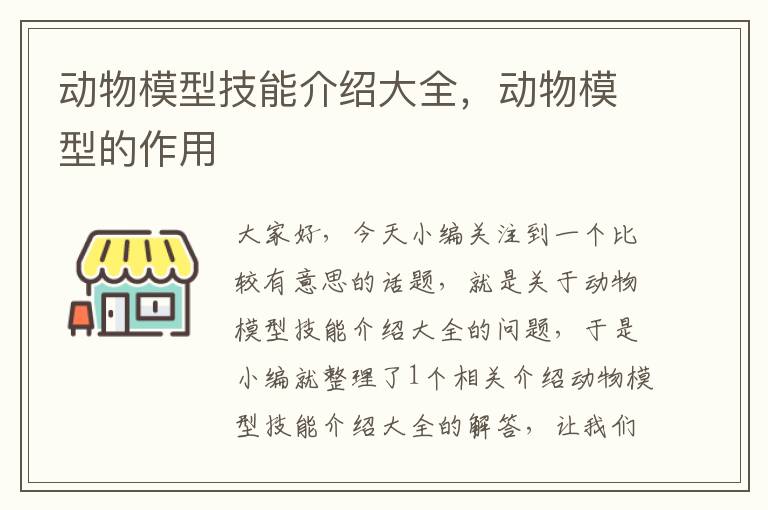 动物模型技能介绍大全，动物模型的作用

大家好，今天小编关注到一个比较有意思的话题，就是关于动物模型技能介绍大全的问题，于是小编就整理了1个相关介绍动物模型技能介绍大全的解答，让我们